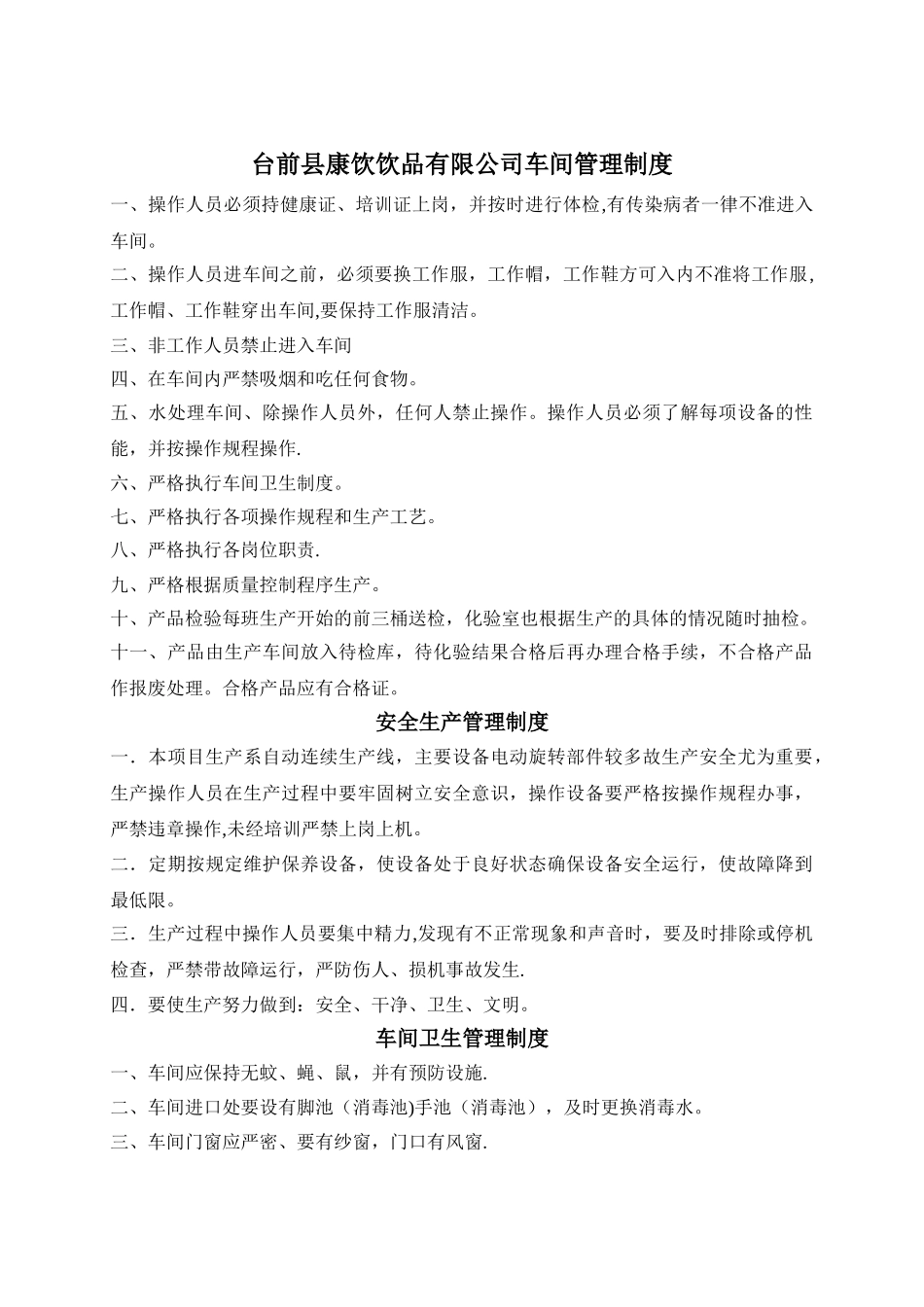 台前县康饮饮品有限公司车间管理制度

一、操作人员必须持健康证、培训证上岗，并按时进行体检,有传染病者一律不准进入车间。

二、操作人员进车间之前，必须要换工作服，工作帽，工作鞋方可入内不准将工作服,工作帽、工作鞋穿出车间,要保持工作服清洁。

三、非工作人员禁止进入车间

四、在车间内严禁吸烟和吃任何食物。

五、水处理车间、除操作人员外，任何人禁止操作。操作人员必须了解每项设备的性能，并按操作规程操作.

六、严格执行车间卫生制度。

七、严格执行各项操作规程和生产工艺。

八、严格执行各岗位职责.

九、严格根据质量控制程序生产。

十、产品检验每班生产开始的前三桶送检，化验室也根据生产的具体的情况随时抽检。

十一、产品由生产车间放入待检库，待化验结果合格后再办理合格手续，不合格产品作报废处理。合格产品应有合格证。

安全生产管理制度

一．本项目生产系自动连续生产线，主要设备电动旋转部件较多故生产安全尤为重要，生产操作人员在生产过程中要牢固树立安全意识，操作设备要严格按操作规程办事，严禁违章操作,未经培训严禁上岗上机。

二．定期按规定维护保养设备，使设备处于良好状态确保设备安全运行，使故障降到最低限。

三．生产过程中操作人员要集中精力,发现有不正常现象和声音时，要及时排除或停机检查，严禁带故障运行，严防伤人、损机事故发生.

四．要使生产努力做到：安全、干净、卫生、文明。

车间卫生管理制度

一、车间应保持无蚊、蝇、鼠，并有预防设施.

二、车间进口处要设有脚池（消毒池)手池（消毒池），及时更换消毒水。

三、车间门窗应严密、要有纱窗，门口有风窗.